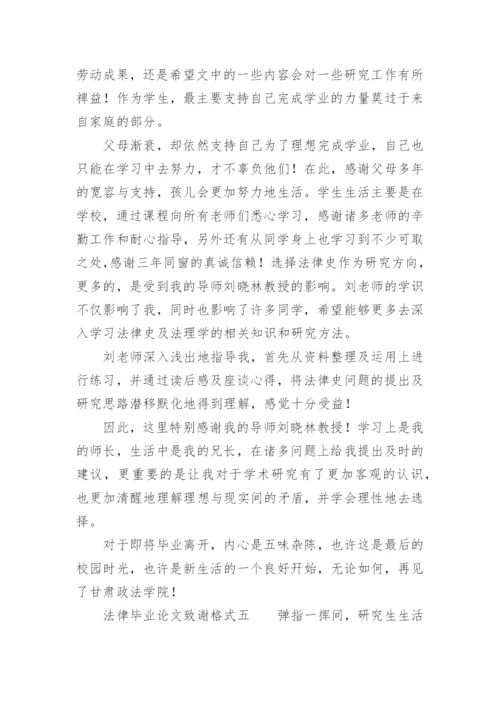 劳动成果，还是希望文中的一些内容会对一些研究工作有所裨益！作为学生，最主要支持自己完成学业的力量莫过于来自家庭的部分。

父母渐衰，却依然支持自己为了理想完成学业，自己也只能在学习中去努力，才不辜负他们！在此，感谢父母多年的宽容与支持，孩儿会更加努力地生活。学生生活主要是在学校，通过课程向所有老师们悉心学习，感谢诸多老师的辛勤工作和耐心指导，另外还有从同学身上也学习到不少可取之处,感谢三年同窗的真诚信赖！选择法律史作为研究方向，更多的，是受到我的导师刘晓林教授的影响。刘老师的学识不仅影响了我，同时也影响了许多同学，希望能够更多去深入学习法律史及法理学的相关知识和研究方法。

刘老师深入浅出地指导我，首先从资料整理及运用上进行练习，并通过读后感及座谈心得，将法律史问题的提出及研究思路潜移默化地得到理解，感觉十分受益！

因此，这里特别感谢我的导师刘晓林教授！学习上是我的师长，生活中是我的兄长，在诸多问题上给我提出及时的建议，更重要的是让我对于学术研究有了更加客观的认识，也更加清醒地理解理想与现实间的矛盾，并学会理性地去选择。

对于即将毕业离开，内心是五味杂陈，也许这是最后的校园时光，也许是新生活的一个良好开始，无论如何，再见了甘肃政法学院！

法律毕业论文致谢格式五　　弹指一挥间，研究生生活